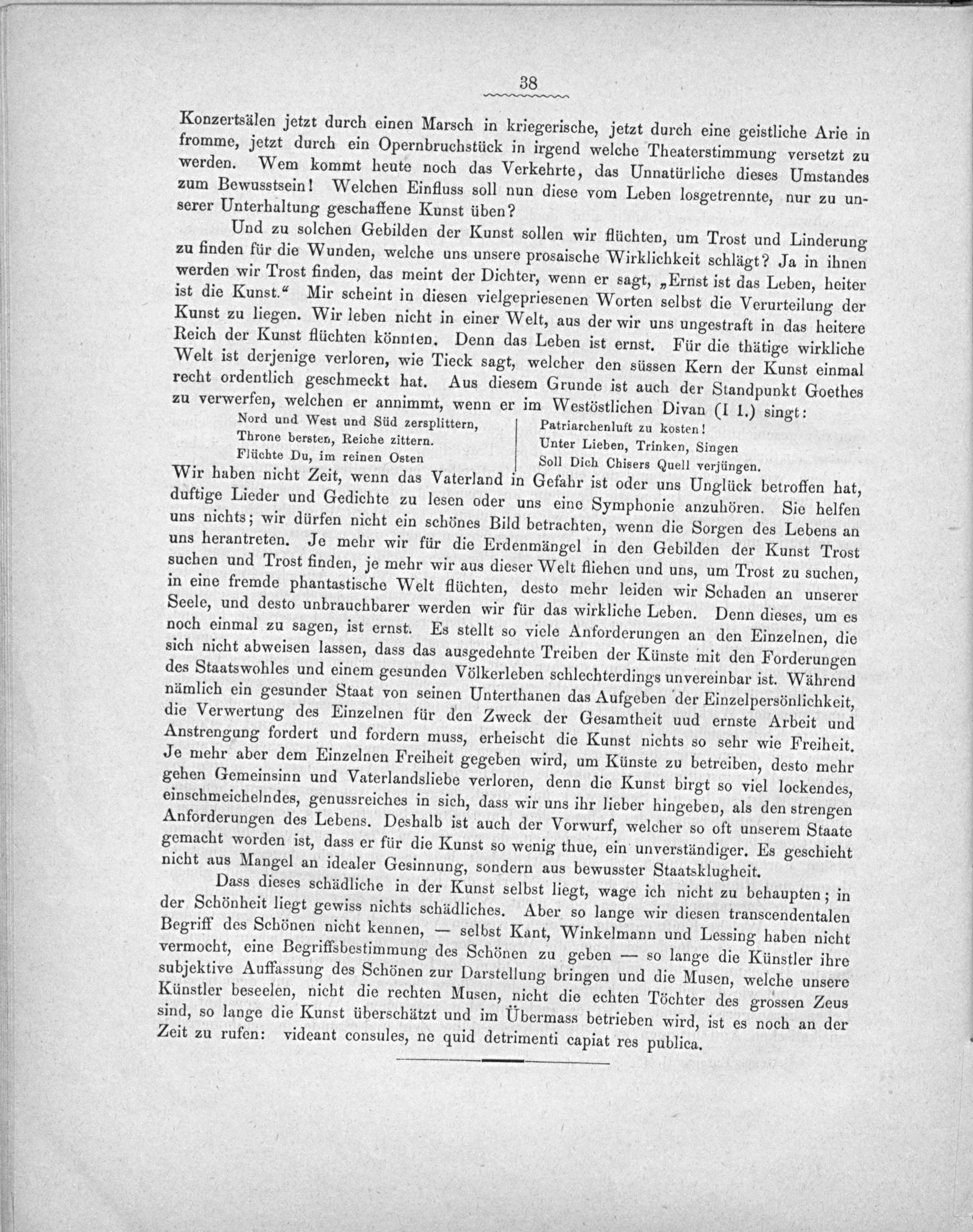 38

Konzertsälen jetzt durch einen Marsch in kriegerische, jetzt durch eine geistliche Arie in fromme, jetzt durch ein Opernbruchstück in irgend welche Theaterstimmung versetzt zu werden. Wem kommt heute noch das Verkehrte, das Unnatürliche dieses Umstandes zum Bewusstsein! Welchen Einfluss soll nun diese vom Leben losgetrennte, nur zu unserer Unterhaltung geschaffene Kunst üben?

Und zu solchen Gebilden der Kunst sollen wir flüchten, um Trost und Linderung zu finden für die Wunden, welche uns unsere prosaische Wirklichkeit schlägt? Ja in ihnen werden wir Trost finden, das meint der Dichter, wenn er sagt, „Ernst ist das Leben, heiter ist die Kunst.“ Mir scheint in diesen vielgepriesenen Worten selbst die Verurteilung der Kunst zu liegen. Wir leben nicht in einer Welt, aus der wir uns ungestraft in das heitere Reich der Kunst flüchten könnten. Denn das Leben ist ernst. Für die thätige wirkliche Welt ist derjenige verloren, wie Tieck sagt, welcher den süssen Kern der Kunst einmal recht ordentlich geschmeckt hat. Aus diesem Grunde ist auch der Standpunkt Goethes zu verwerfen, welchen er annimmt, wenn er im Westöstlichen Divan (I 1.) singt:

Nord und West und Süd zersplittern,
Throne bersten, Reiche zittern.
Flüchte Du, im reinen Osten

Patriarchenluft zu kosten!
Unter Lieben, Trinken, Singen
Soll Dich Chisers Quell verjüngen.

Wir haben nicht Zeit, wenn das Vaterland in Gefahr ist oder uns Unglück betroffen hat, duftige Lieder und Gedichte zu lesen oder uns eine Symphonie anzuhören. Sie helfen uns nichts; wir dürfen nicht ein schönes Bild betrachten, wenn die Sorgen des Lebens an uns herantreten. Je mehr wir für die Erdenmängel in den Gebilden der Kunst Trost suchen und Trost finden, je mehr wir aus dieser Welt fliehen und uns, um Trost zu suchen, in eine fremde phantastische Welt flüchten, desto mehr leiden wir Schaden an unserer Seele, und desto unbrauchbarer werden wir für das wirkliche Leben. Denn dieses, um es noch einmal zu sagen, ist ernst. Es stellt so viele Anforderungen an den Einzelnen, die sich nicht abweisen lassen, dass das ausgedehnte Treiben der Künste mit den Forderungen des Staatswohles und einem gesunden Völkerleben schlechterdings unvereinbar ist. Während nämlich ein gesunder Staat von seinen Unterthanen das Aufgeben der Einzelpersönlichkeit, die Verwertung des Einzelnen für den Zweck der Gesamtheit uud ernste Arbeit und Anstrengung fordert und fordern muss, erheischt die Kunst nichts so sehr wie Freiheit. Je mehr aber dem Einzelnen Freiheit gegeben wird, um Künste zu betreiben, desto mehr gehen Gemeinsinn und Vaterlandsliebe verloren, denn die Kunst birgt so viel lockendes, einschmeichelndes, genussreiches in sich, dass wir uns ihr lieber hingeben, als den strengen Anforderungen des Lebens. Deshalb ist auch der Vorwurf, welcher so oft unserem Staate gemacht worden ist, dass er für die Kunst so wenig thue, ein unverständiger. Es geschieht nicht aus Mangel an idealer Gesinnung, sondern aus bewusster Staatsklugheit.

Dass dieses schädliche in der Kunst selbst liegt, wage ich nicht zu behaupten; in der Schönheit liegt gewiss nichts schädliches. Aber so lange wir diesen transcendentalen Begriff des Schönen nicht kennen, — selbst Kant, Winkelmann und Lessing haben nicht vermocht, eine Begriffsbestimmung des Schönen zu geben — so lange die Künstler ihre subjektive Auffassung des Schönen zur Darstellung bringen und die Musen, welche unsere Künstler beseelen, nicht die rechten Musen, nicht die echten Töchter des grossen Zeus sind, so lange die Kunst überschätzt und im Übermass betrieben wird, ist es noch an der Zeit zu rufen: videant consules, ne quid detrimenti capiat res publica.